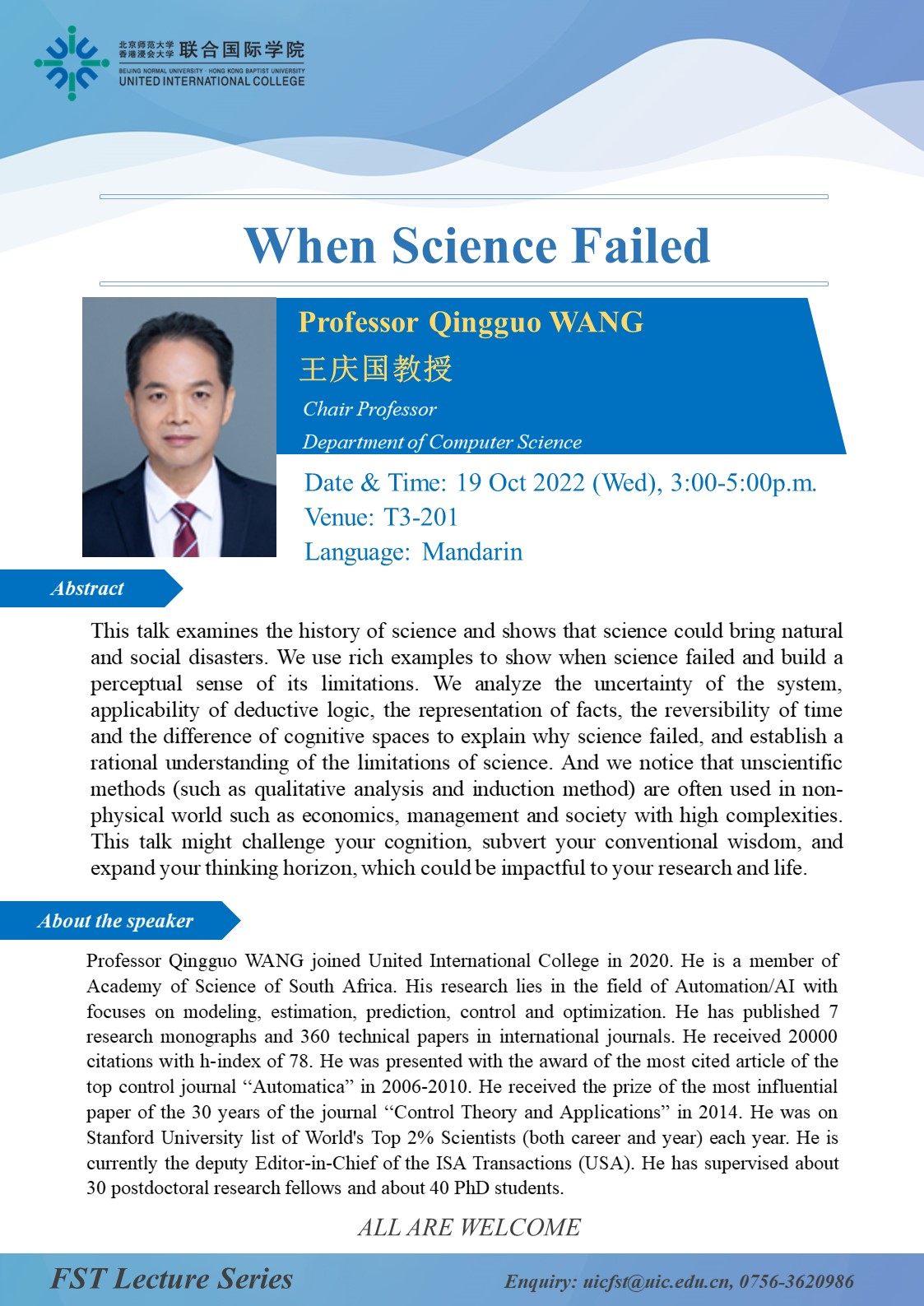 北京师范大学
香港浸会大学 联合国际学院
BEIJING NORMAL UNIVERSITY · HONG KONG BAPTIST UNIVERSITY
UNITED INTERNATIONAL COLLEGE

When Science Failed

Professor Qingguo WANG
王庆国教授
Chair Professor
Department of Computer Science

Date & Time: 19 Oct 2022 (Wed), 3:00-5:00p.m.
Venue: T3-201
Language: Mandarin

Abstract

This talk examines the history of science and shows that science could bring natural and social disasters. We use rich examples to show when science failed and build a perceptual sense of its limitations. We analyze the uncertainty of the system, applicability of deductive logic, the representation of facts, the reversibility of time and the difference of cognitive spaces to explain why science failed, and establish a rational understanding of the limitations of science. And we notice that unscientific methods (such as qualitative analysis and induction method) are often used in non-physical world such as economics, management and society with high complexities. This talk might challenge your cognition, subvert your conventional wisdom, and expand your thinking horizon, which could be impactful to your research and life.

About the speaker

Professor Qingguo WANG joined United International College in 2020. He is a member of Academy of Science of South Africa. His research lies in the field of Automation/AI with focuses on modeling, estimation, prediction, control and optimization. He has published 7 research monographs and 360 technical papers in international journals. He received 20000 citations with h-index of 78. He was presented with the award of the most cited article of the top control journal “Automatica” in 2006-2010. He received the prize of the most influential paper of the 30 years of the journal “Control Theory and Applications” in 2014. He was on Stanford University list of World's Top 2% Scientists (both career and year) each year. He is currently the deputy Editor-in-Chief of the ISA Transactions (USA). He has supervised about 30 postdoctoral research fellows and about 40 PhD students.

ALL ARE WELCOME

FST Lecture Series

Enquiry: uicfst@uic.edu.cn, 0756-3620986